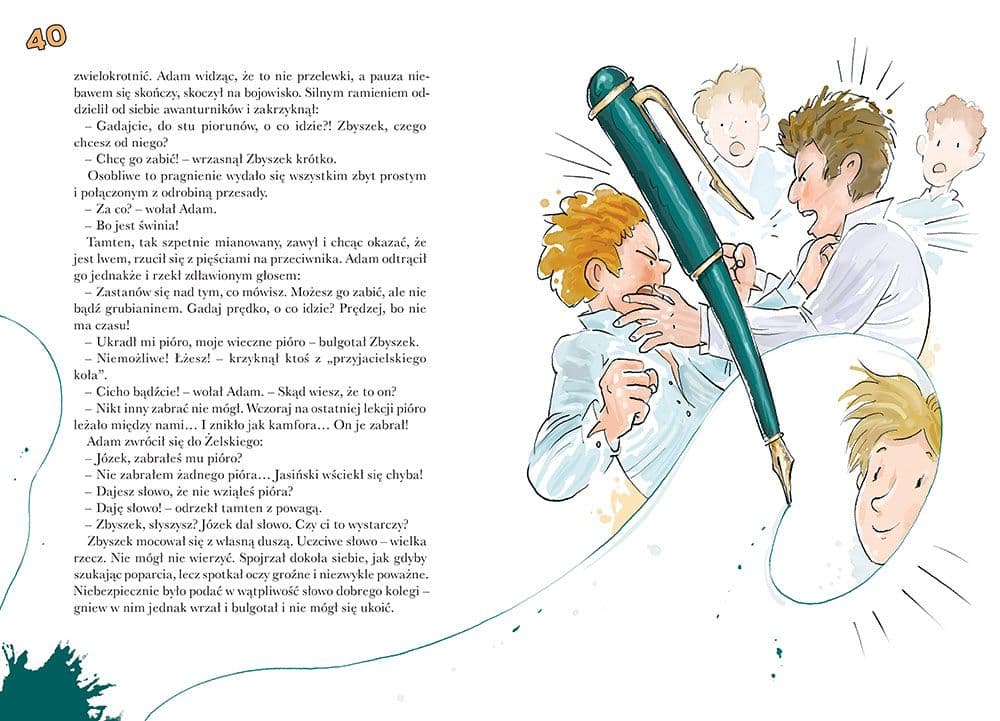 40

zwielokrotnić. Adam widząc, że to nie przelewki, a pauza niebawem się skończy, skoczył na bojowisko. Silnym ramieniem oddzielił od siebie awanturników i zakrzyknął:

– Gadajcie, do stu piorunów, o co idzie?! Zbyszek, czego chcesz od niego?

– Chcę go zabić! – wrzasnął Zbyszek krótko.

Osobliwe to pragnienie wydało się wszystkim zbyt prostym i połączonym z odrobiną przesady.

– Za co? – wołał Adam.

– Bo jest świnia!

Tamten, tak szpetnie mianowany, zawył i chcąc okazać, że jest lwem, rzucił się z pięściami na przeciwnika. Adam odtrącił go jednakże i rzekł zdławionym głosem:

– Zastanów się nad tym, co mówisz. Możesz go zabić, ale nie bądź grubianinem. Gadaj prędko, o co idzie? Prędzej, bo nie ma czasu!

– Ukradł mi pióro, moje wieczne pióro – bulgotał Zbyszek.

– Niemożliwe! Łżesz! – krzyknął ktoś z „przyjacielskiego koła".

– Cicho bądźcie! – wołał Adam. – Skąd wiesz, że to on?

– Nikt inny zabrać nie mógł. Wczoraj na ostatniej lekcji pióro leżało między nami… I znikło jak kamfora… On je zabrał!

Adam zwrócił się do Żelskiego:

– Józek, zabrałeś mu pióro?

– Nie zabrałem żadnego pióra… Jasiński wściekł się chyba!

– Dajesz słowo, że nie wziąłeś pióra?

– Daję słowo! – odrzekł tamten z powagą.

– Zbyszek, słyszysz? Józek dał słowo. Czy ci to wystarczy?

Zbyszek mocował się z własną duszą. Uczciwe słowo – wielka rzecz. Nie mógł nie wierzyć. Spojrzał dokoła siebie, jak gdyby szukając poparcia, lecz spotkał oczy groźne i niezwykle poważne. Niebezpiecznie było podać w wątpliwość słowo dobrego kolegi – gniew w nim jednak wrzał i bulgotał i nie mógł się ukoić.